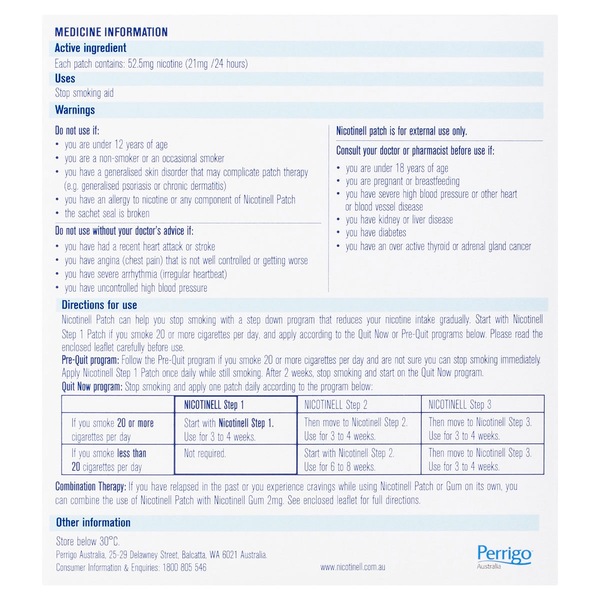 MEDICINE INFORMATION

Active ingredient

Each patch contains: 52.5mg nicotine (21mg /24 hours)

Uses

Stop smoking aid

Warnings

Do not use if:
• you are under 12 years of age
• you are a non-smoker or an occasional smoker
• you have a generalised skin disorder that may complicate patch therapy (e.g. generalised psoriasis or chronic dermatitis)
• you have an allergy to nicotine or any component of Nicotinell Patch
• the sachet seal is broken

Do not use without your doctor's advice if:
• you have had a recent heart attack or stroke
• you have angina (chest pain) that is not well controlled or getting worse
• you have severe arrhythmia (irregular heartbeat)
• you have uncontrolled high blood pressure

Nicotinell patch is for external use only.

Consult your doctor or pharmacist before use if:
• you are under 18 years of age
• you are pregnant or breastfeeding
• you have severe high blood pressure or other heart or blood vessel disease
• you have kidney or liver disease
• you have diabetes
• you have an over active thyroid or adrenal gland cancer

Directions for use

Nicotinell Patch can help you stop smoking with a step down program that reduces your nicotine intake gradually. Start with Nicotinell Step 1 Patch if you smoke 20 or more cigarettes per day, and apply according to the Quit Now or Pre-Quit programs below. Please read the enclosed leaflet carefully before use.

Pre-Quit program: Follow the Pre-Quit program if you smoke 20 or more cigarettes per day and are not sure you can stop smoking immediately. Apply Nicotinell Step 1 Patch once daily while still smoking. After 2 weeks, stop smoking and start on the Quit Now program.

Quit Now program: Stop smoking and apply one patch daily according to the program below:

| | NICOTINELL Step 1 | NICOTINELL Step 2 | NICOTINELL Step 3 |
|---|---|---|---|
| If you smoke 20 or more cigarettes per day | Start with Nicotinell Step 1. Use for 3 to 4 weeks. | Then move to Nicotinell Step 2. Use for 3 to 4 weeks. | Then move to Nicotinell Step 3. Use for 3 to 4 weeks. |
| If you smoke less than 20 cigarettes per day | Not required. | Start with Nicotinell Step 2. Use for 6 to 8 weeks. | Then move to Nicotinell Step 3. Use for 3 to 4 weeks. |

Combination Therapy: If you have relapsed in the past or you experience cravings while using Nicotinell Patch or Gum on its own, you can combine the use of Nicotinell Patch with Nicotinell Gum 2mg. See enclosed leaflet for full directions.

Other information

Store below 30°C.
Perrigo Australia, 25-29 Delawney Street, Balcatta, WA 6021 Australia.
Consumer Information & Enquiries: 1800 805 546

www.nicotinell.com.au

Perrigo
Australia